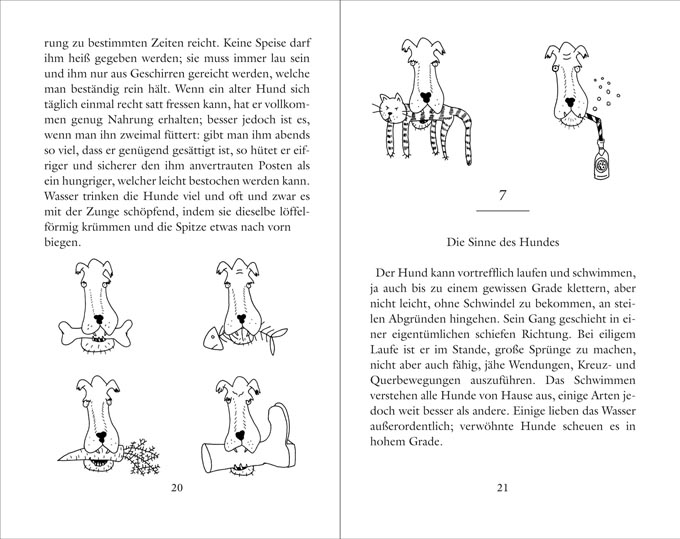 rung zu bestimmten Zeiten reicht. Keine Speise darf ihm heiß gegeben werden; sie muss immer lau sein und ihm nur aus Geschirren gereicht werden, welche man beständig rein hält. Wenn ein alter Hund sich täglich einmal recht satt fressen kann, hat er vollkommen genug Nahrung erhalten; besser jedoch ist es, wenn man ihn zweimal füttert: gibt man ihm abends so viel, dass er genügend gesättigt ist, so hütet er eifriger und sicherer den ihm anvertrauten Posten als ein hungriger, welcher leicht bestochen werden kann. Wasser trinken die Hunde viel und oft und zwar es mit der Zunge schöpfend, indem sie dieselbe löffelförmig krümmen und die Spitze etwas nach vorn biegen.

20

7

Die Sinne des Hundes

Der Hund kann vortrefflich laufen und schwimmen, ja auch bis zu einem gewissen Grade klettern, aber nicht leicht, ohne Schwindel zu bekommen, an steilen Abgründen hingehen. Sein Gang geschieht in einer eigentümlichen schiefen Richtung. Bei eiligem Laufe ist er im Stande, große Sprünge zu machen, nicht aber auch fähig, jähe Wendungen, Kreuz- und Querbewegungen auszuführen. Das Schwimmen verstehen alle Hunde von Hause aus, einige Arten jedoch weit besser als andere. Einige lieben das Wasser außerordentlich; verwöhnte Hunde scheuen es in hohem Grade.

21